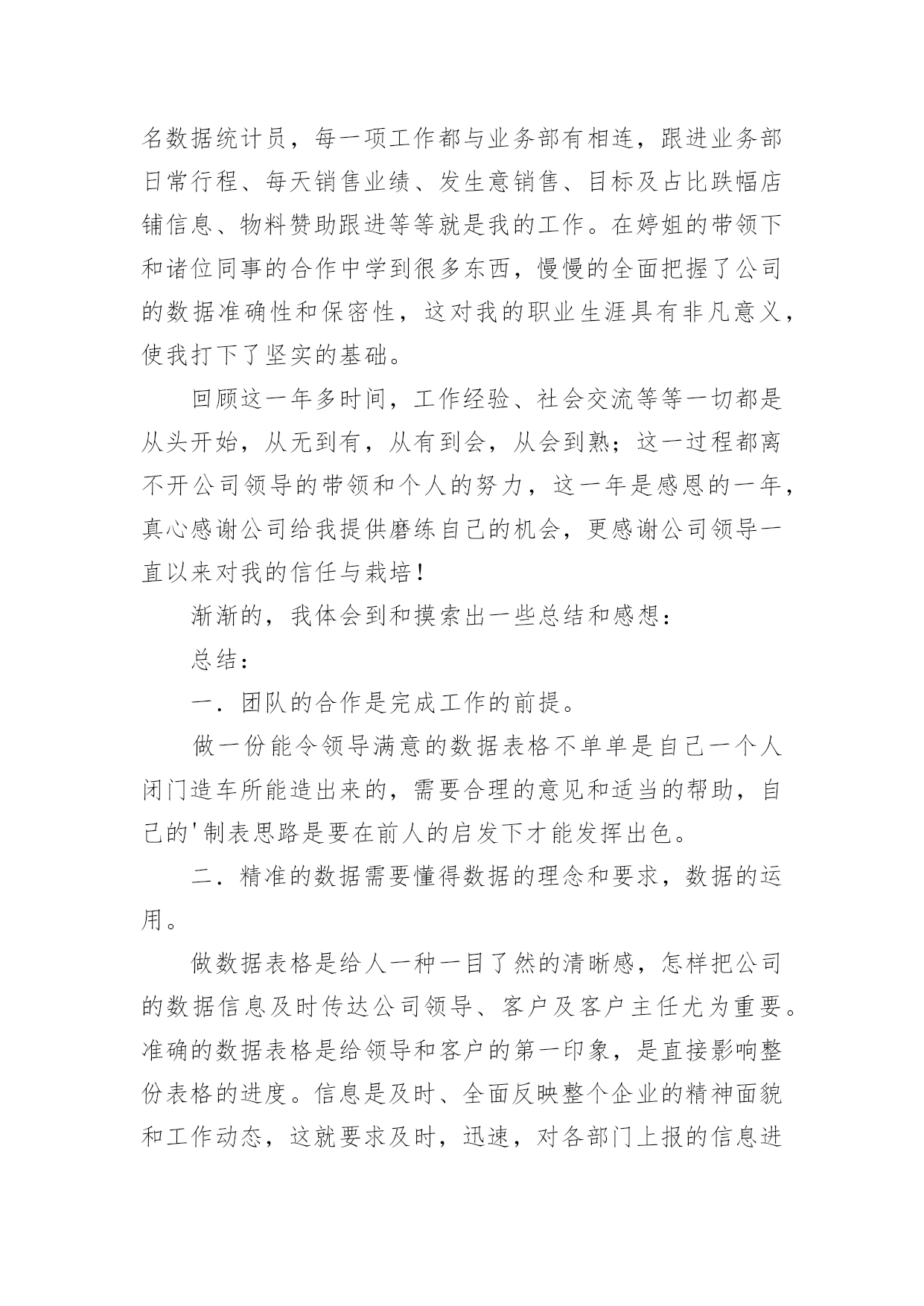 名数据统计员，每一项工作都与业务部有相连，跟进业务部日常行程、每天销售业绩、发生意销售、目标及占比跌幅店铺信息、物料赞助跟进等等就是我的工作。在婷姐的带领下和诸位同事的合作中学到很多东西，慢慢的全面把握了公司的数据准确性和保密性，这对我的职业生涯具有非凡意义，使我打下了坚实的基础。

回顾这一年多时间，工作经验、社会交流等等一切都是从头开始，从无到有，从有到会，从会到熟；这一过程都离不开公司领导的带领和个人的努力，这一年是感恩的一年，真心感谢公司给我提供磨练自己的机会，更感谢公司领导一直以来对我的信任与栽培！

渐渐的，我体会到和摸索出一些总结和感想：

总结：

一．团队的合作是完成工作的前提。

做一份能令领导满意的数据表格不单单是自己一个人闭门造车所能造出来的，需要合理的意见和适当的帮助，自己的'制表思路是要在前人的启发下才能发挥出色。

二．精准的数据需要懂得数据的理念和要求，数据的运用。

做数据表格是给人一种一目了然的清晰感，怎样把公司的数据信息及时传达公司领导、客户及客户主任尤为重要。准确的数据表格是给领导和客户的第一印象，是直接影响整份表格的进度。信息是及时、全面反映整个企业的精神面貌和工作动态，这就要求及时，迅速，对各部门上报的信息进